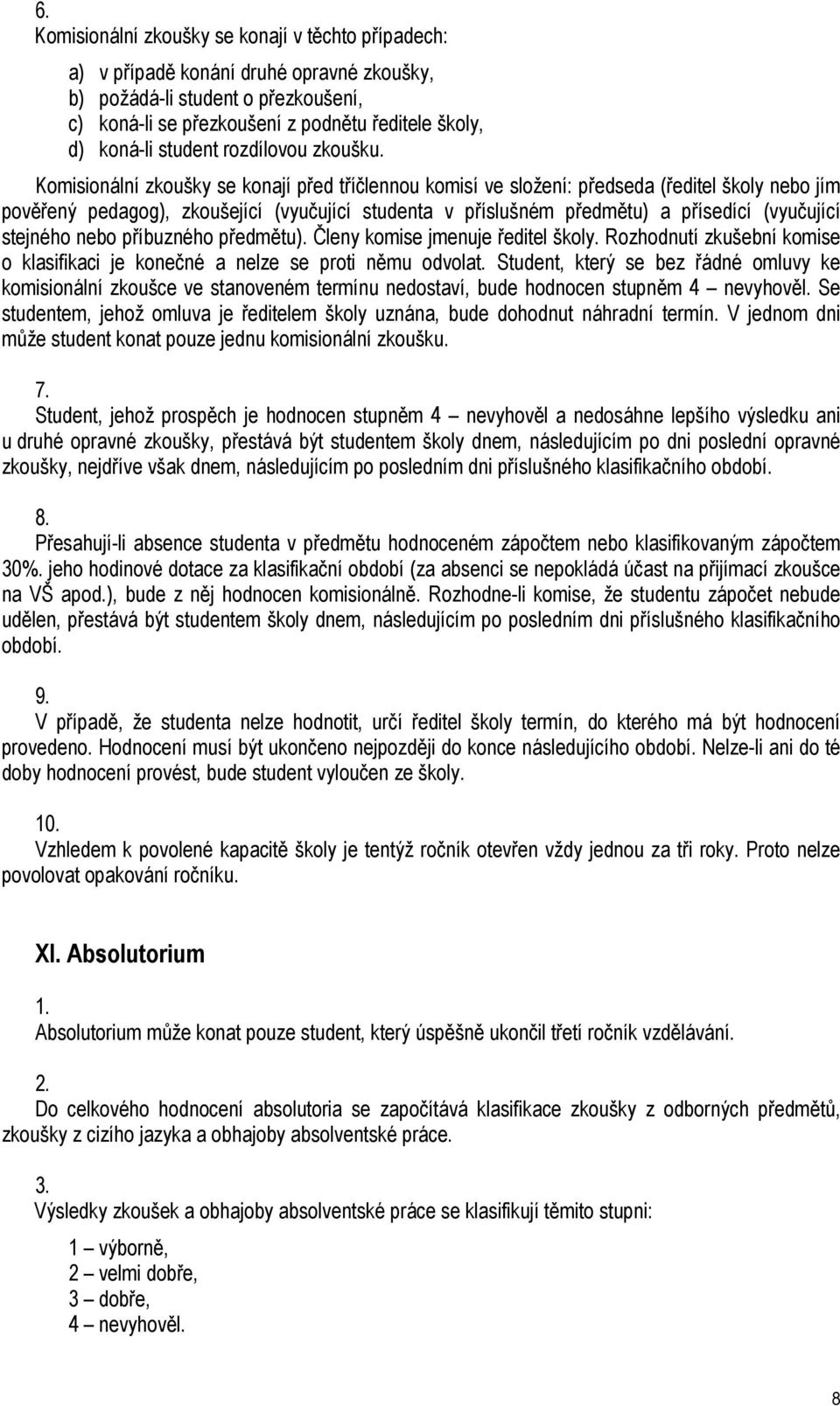 6.
Komisionální zkoušky se konají v těchto případech:

a) v případě konání druhé opravné zkoušky,
b) požádá-li student o přezkoušení,
c) koná-li se přezkoušení z podnětu ředitele školy,
d) koná-li student rozdílovou zkoušku.

Komisionální zkoušky se konají před tříčlennou komisí ve složení: předseda (ředitel školy nebo jím pověřený pedagog), zkoušející (vyučující studenta v příslušném předmětu) a přísedící (vyučující stejného nebo příbuzného předmětu). Členy komise jmenuje ředitel školy. Rozhodnutí zkušební komise o klasifikaci je konečné a nelze se proti němu odvolat. Student, který se bez řádné omluvy ke komisionální zkoušce ve stanoveném termínu nedostaví, bude hodnocen stupněm 4 – nevyhověl. Se studentem, jehož omluva je ředitelem školy uznána, bude dohodnut náhradní termín. V jednom dni může student konat pouze jednu komisionální zkoušku.

7.
Student, jehož prospěch je hodnocen stupněm 4 – nevyhověl a nedosáhne lepšího výsledku ani u druhé opravné zkoušky, přestává být studentem školy dnem, následujícím po dni poslední opravné zkoušky, nejdříve však dnem, následujícím po posledním dni příslušného klasifikačního období.

8.
Přesahují-li absence studenta v předmětu hodnoceném zápočtem nebo klasifikovaným zápočtem 30%. jeho hodinové dotace za klasifikační období (za absenci se nepokládá účast na přijímací zkoušce na VŠ apod.), bude z něj hodnocen komisionálně. Rozhodne-li komise, že studentu zápočet nebude udělen, přestává být studentem školy dnem, následujícím po posledním dni příslušného klasifikačního období.

9.
V případě, že studenta nelze hodnotit, určí ředitel školy termín, do kterého má být hodnocení provedeno. Hodnocení musí být ukončeno nejpozději do konce následujícího období. Nelze-li ani do té doby hodnocení provést, bude student vyloučen ze školy.

10.
Vzhledem k povolené kapacitě školy je tentýž ročník otevřen vždy jednou za tři roky. Proto nelze povolovat opakování ročníku.

XI. Absolutorium

1.
Absolutorium může konat pouze student, který úspěšně ukončil třetí ročník vzdělávání.

2.
Do celkového hodnocení absolutoria se započítává klasifikace zkoušky z odborných předmětů, zkoušky z cizího jazyka a obhajoby absolventské práce.

3.
Výsledky zkoušek a obhajoby absolventské práce se klasifikují těmito stupni:

1 – výborně,
2 – velmi dobře,
3 – dobře,
4 – nevyhověl.

8